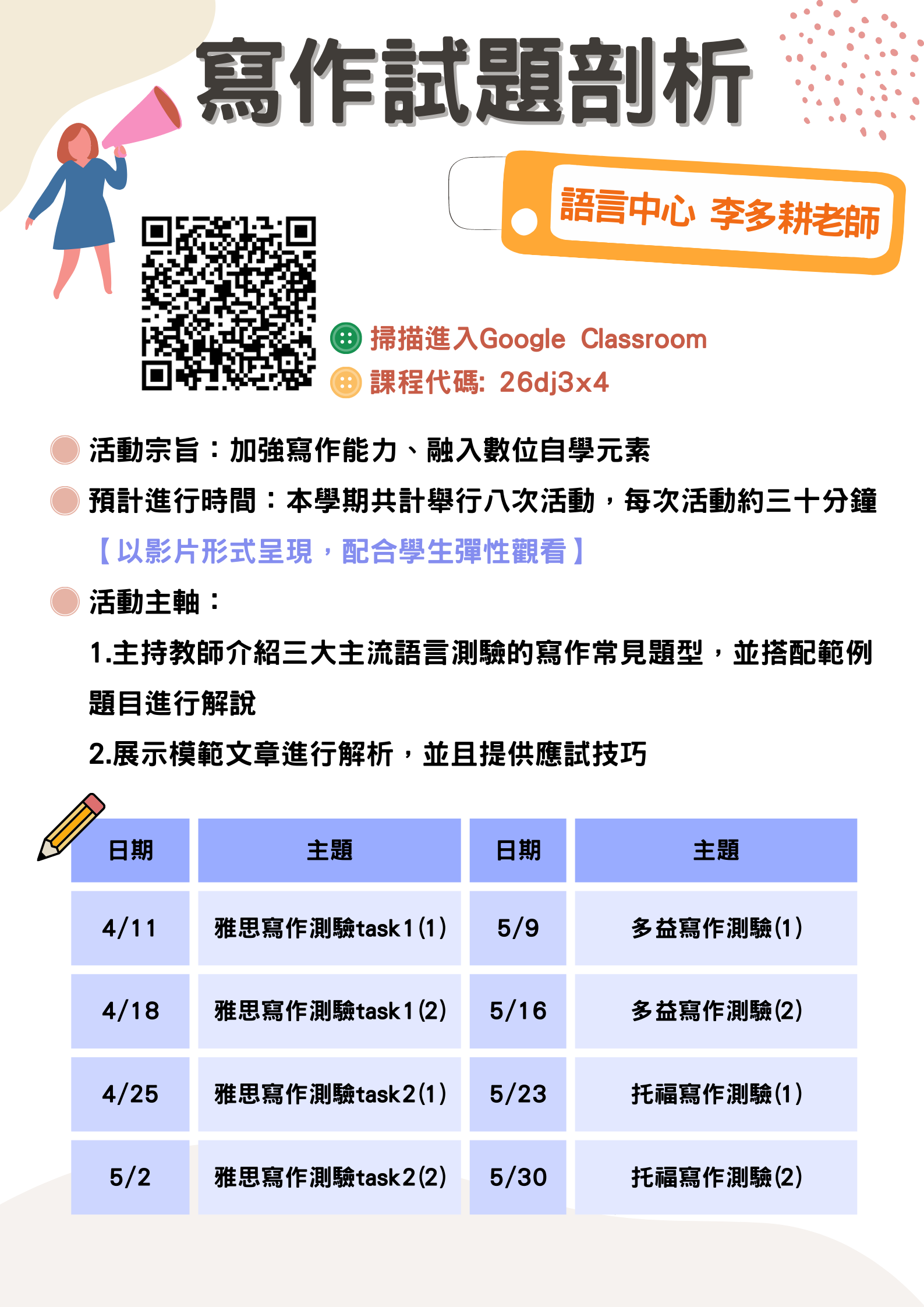 寫作試題剖析

語言中心 李多耕老師

掃描進入Google Classroom
課程代碼: 26dj3x4

活動宗旨：加強寫作能力、融入數位自學元素

預計進行時間：本學期共計舉行八次活動，每次活動約三十分鐘
【以影片形式呈現，配合學生彈性觀看】

活動主軸：
1.主持教師介紹三大主流語言測驗的寫作常見題型，並搭配範例題目進行解說
2.展示模範文章進行解析，並且提供應試技巧

| 日期 | 主題 | 日期 | 主題 |
|---|---|---|---|
| 4/11 | 雅思寫作測驗task1(1) | 5/9 | 多益寫作測驗(1) |
| 4/18 | 雅思寫作測驗task1(2) | 5/16 | 多益寫作測驗(2) |
| 4/25 | 雅思寫作測驗task2(1) | 5/23 | 托福寫作測驗(1) |
| 5/2 | 雅思寫作測驗task2(2) | 5/30 | 托福寫作測驗(2) |